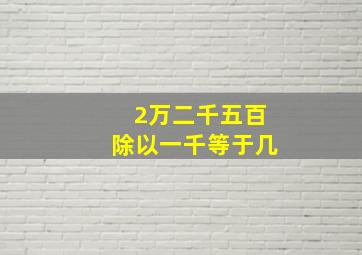 2万二千五百
除以一千等于几